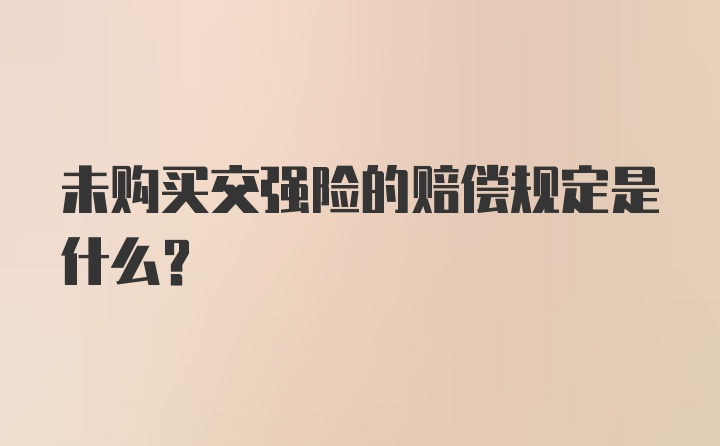 未购买交强险的赔偿规定是什么？